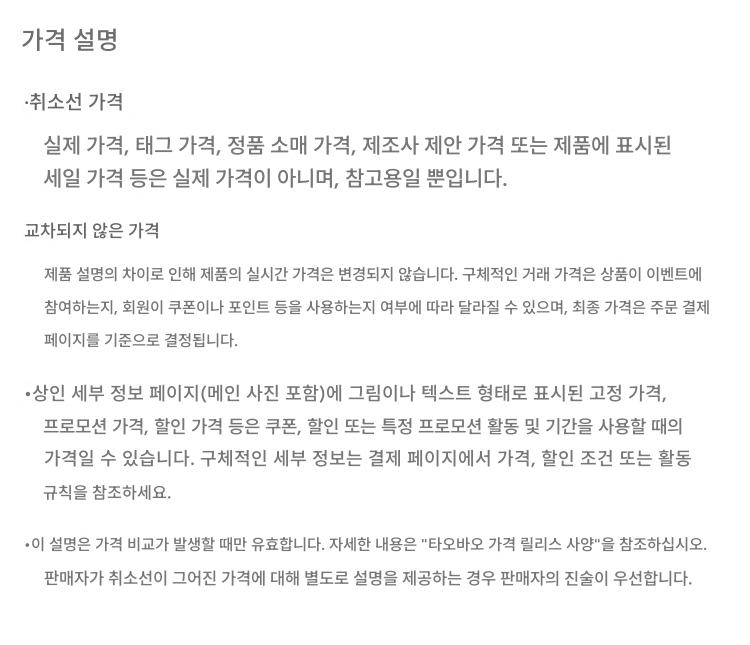 가격 설명

·취소선 가격

실제 가격, 태그 가격, 정품 소매 가격, 제조사 제안 가격 또는 제품에 표시된 세일 가격 등은 실제 가격이 아니며, 참고용일 뿐입니다.

교차되지 않은 가격

제품 설명의 차이로 인해 제품의 실시간 가격은 변경되지 않습니다. 구체적인 거래 가격은 상품이 이벤트에 참여하는지, 회원이 쿠폰이나 포인트 등을 사용하는지 여부에 따라 달라질 수 있으며, 최종 가격은 주문 결제 페이지를 기준으로 결정됩니다.

• 상인 세부 정보 페이지(메인 사진 포함)에 그림이나 텍스트 형태로 표시된 고정 가격, 프로모션 가격, 할인 가격 등은 쿠폰, 할인 또는 특정 프로모션 활동 및 기간을 사용할 때의 가격일 수 있습니다. 구체적인 세부 정보는 결제 페이지에서 가격, 할인 조건 또는 활동 규칙을 참조하세요.

• 이 설명은 가격 비교가 발생할 때만 유효합니다. 자세한 내용은 "타오바오 가격 릴리스 사양"을 참조하십시오. 판매자가 취소선이 그어진 가격에 대해 별도로 설명을 제공하는 경우 판매자의 진술이 우선합니다.